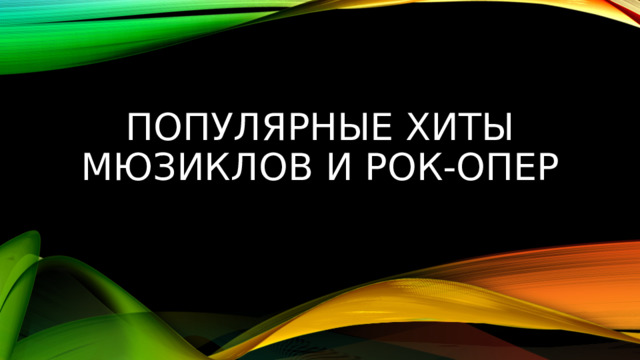 ПОПУЛЯРНЫЕ ХИТЫ МЮЗИКЛОВ И РОК-ОПЕР